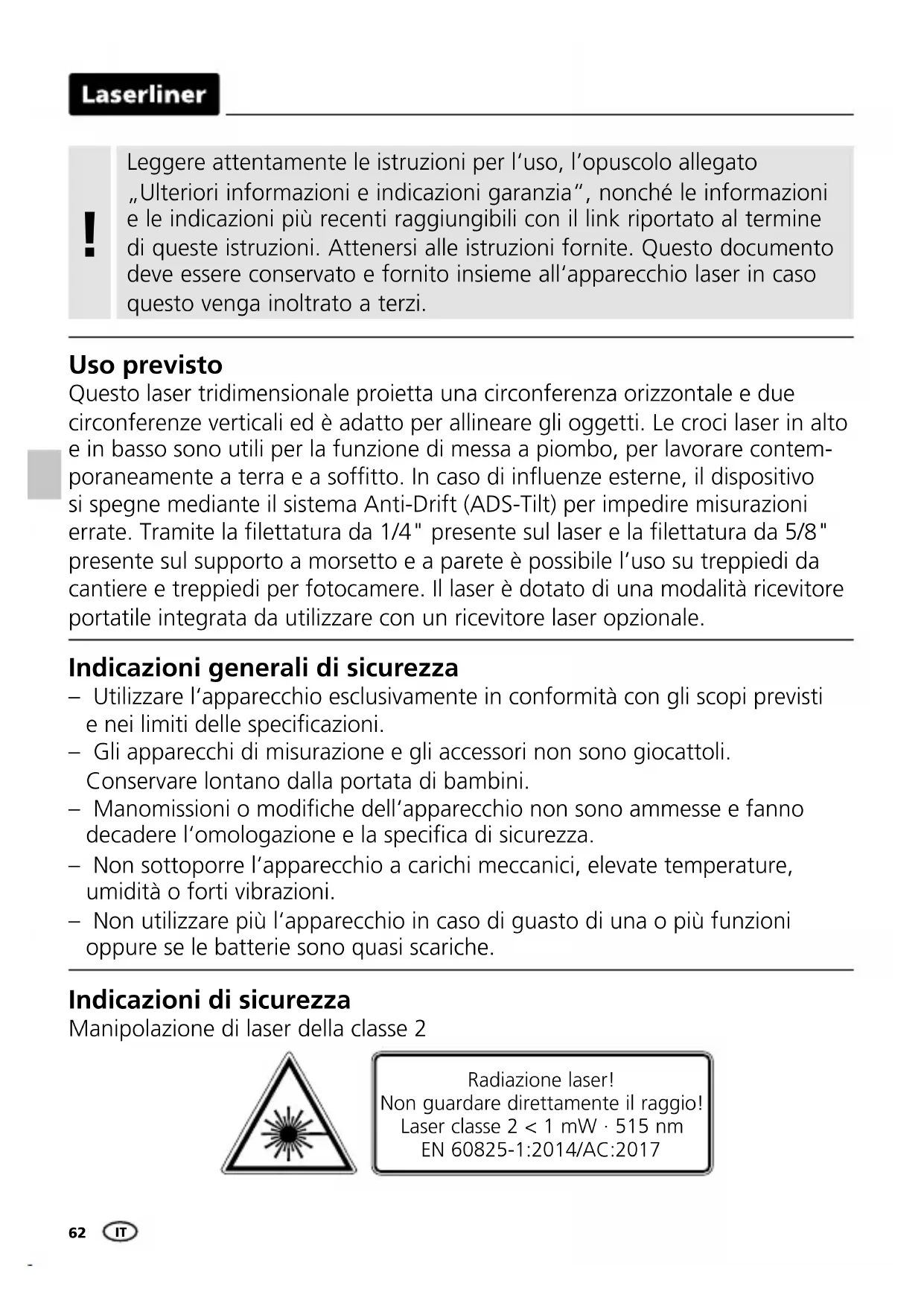 Laserliner

!

Leggere attentamente le istruzioni per l'uso, l'opuscolo allegato „Ulteriori informazioni e indicazioni garanzia", nonché le informazioni e le indicazioni più recenti raggiungibili con il link riportato al termine di queste istruzioni. Attenersi alle istruzioni fornite. Questo documento deve essere conservato e fornito insieme all'apparecchio laser in caso questo venga inoltrato a terzi.

Uso previsto
Questo laser tridimensionale proietta una circonferenza orizzontale e due circonferenze verticali ed è adatto per allineare gli oggetti. Le croci laser in alto e in basso sono utili per la funzione di messa a piombo, per lavorare contemporaneamente a terra e a soffitto. In caso di influenze esterne, il dispositivo si spegne mediante il sistema Anti-Drift (ADS-Tilt) per impedire misurazioni errate. Tramite la filettatura da 1/4" presente sul laser e la filettatura da 5/8" presente sul supporto a morsetto e a parete è possibile l'uso su treppiedi da cantiere e treppiedi per fotocamere. Il laser è dotato di una modalità ricevitore portatile integrata da utilizzare con un ricevitore laser opzionale.

Indicazioni generali di sicurezza
– Utilizzare l'apparecchio esclusivamente in conformità con gli scopi previsti e nei limiti delle specificazioni.
– Gli apparecchi di misurazione e gli accessori non sono giocattoli. Conservare lontano dalla portata di bambini.
– Manomissioni o modifiche dell'apparecchio non sono ammesse e fanno decadere l'omologazione e la specifica di sicurezza.
– Non sottoporre l'apparecchio a carichi meccanici, elevate temperature, umidità o forti vibrazioni.
– Non utilizzare più l'apparecchio in caso di guasto di una o più funzioni oppure se le batterie sono quasi scariche.

Indicazioni di sicurezza
Manipolazione di laser della classe 2

Radiazione laser!
Non guardare direttamente il raggio!
Laser classe 2 < 1 mW · 515 nm
EN 60825-1:2014/AC:2017

62 IT